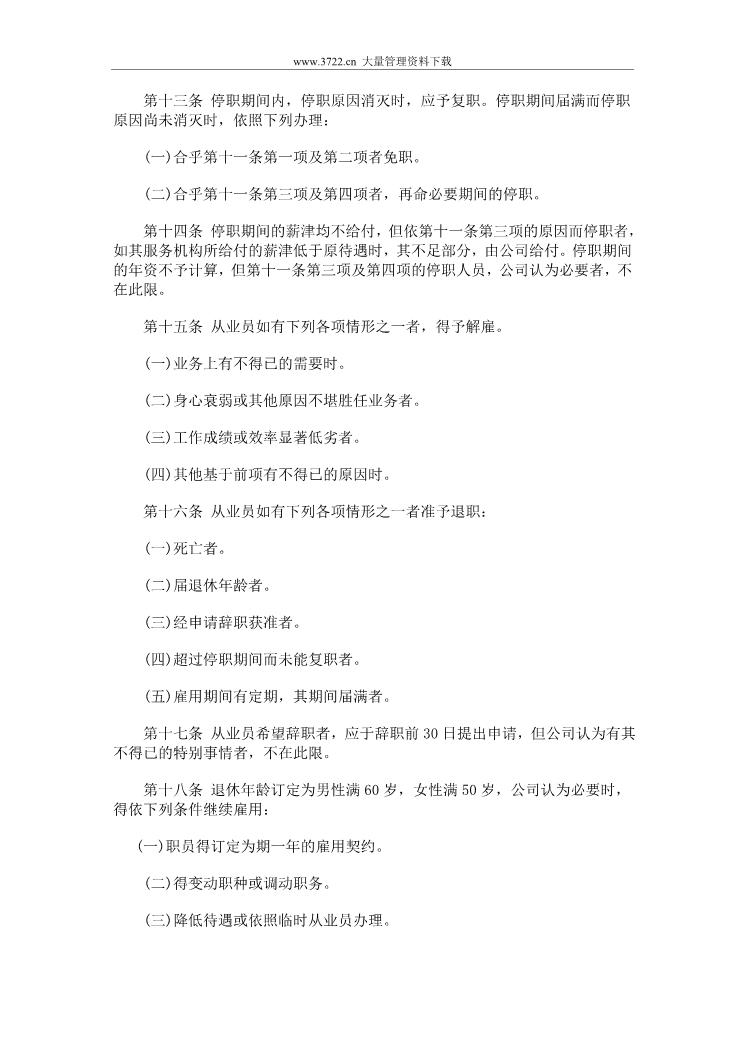 www.3722.cn 大量管理资料下载

第十三条 停职期间内，停职原因消灭时，应予复职。停职期间届满而停职原因尚未消灭时，依照下列办理：

(一)合乎第十一条第一项及第二项者免职。

(二)合乎第十一条第三项及第四项者，再命必要期间的停职。

第十四条 停职期间的薪津均不给付，但依第十一条第三项的原因而停职者，如其服务机构所给付的薪津低于原待遇时，其不足部分，由公司给付。停职期间的年资不予计算，但第十一条第三项及第四项的停职人员，公司认为必要者，不在此限。

第十五条 从业员如有下列各项情形之一者，得予解雇。

(一)业务上有不得已的需要时。

(二)身心衰弱或其他原因不堪胜任业务者。

(三)工作成绩或效率显著低劣者。

(四)其他基于前项有不得已的原因时。

第十六条 从业员如有下列各项情形之一者准予退职：

(一)死亡者。

(二)届退休年龄者。

(三)经申请辞职获准者。

(四)超过停职期间而未能复职者。

(五)雇用期间有定期，其期间届满者。

第十七条 从业员希望辞职者，应于辞职前 30 日提出申请，但公司认为有其不得已的特别事情者，不在此限。

第十八条 退休年龄订定为男性满 60 岁，女性满 50 岁，公司认为必要时，得依下列条件继续雇用：

(一)职员得订定为期一年的雇用契约。

(二)得变动职种或调动职务。

(三)降低待遇或依照临时从业员办理。